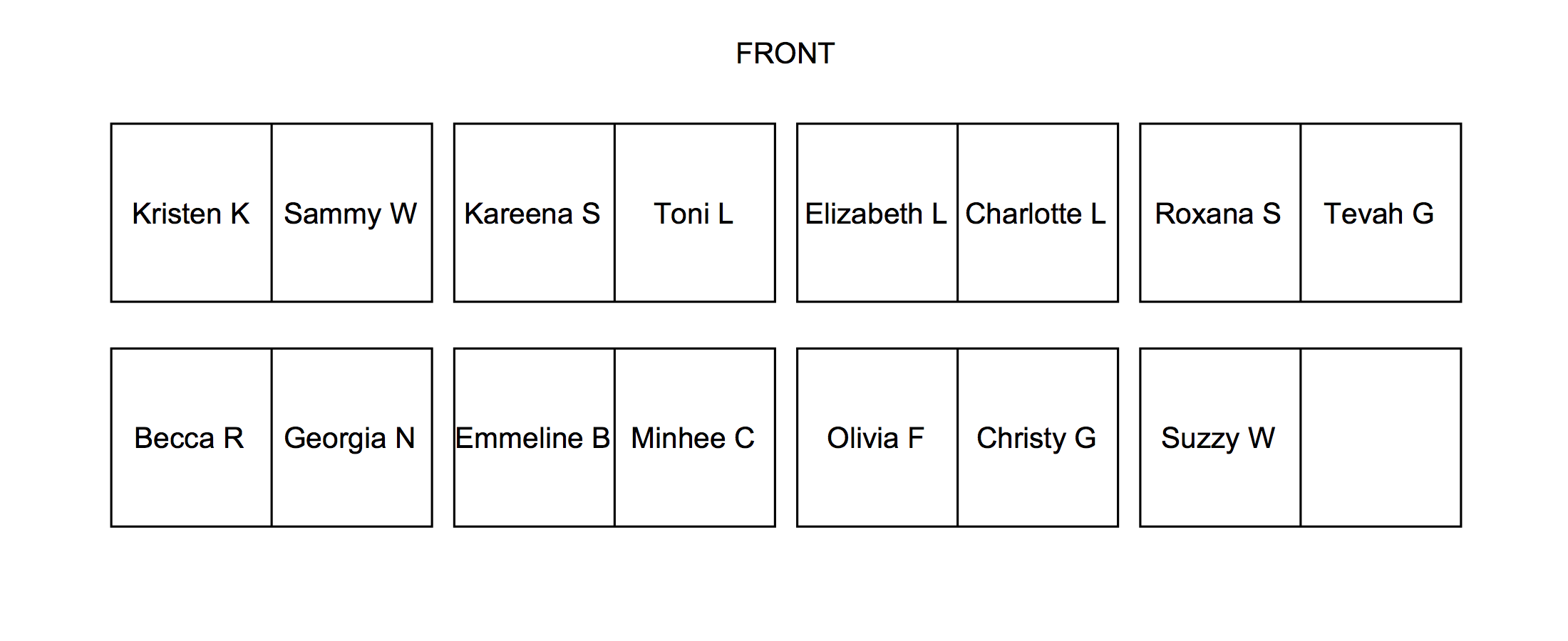 FRONT

| Kristen K | Sammy W | Kareena S | Toni L | Elizabeth L | Charlotte L | Roxana S | Tevah G |
|---|---|---|---|---|---|---|---|
| Becca R | Georgia N | Emmeline B | Minhee C | Olivia F | Christy G | Suzzy W | |